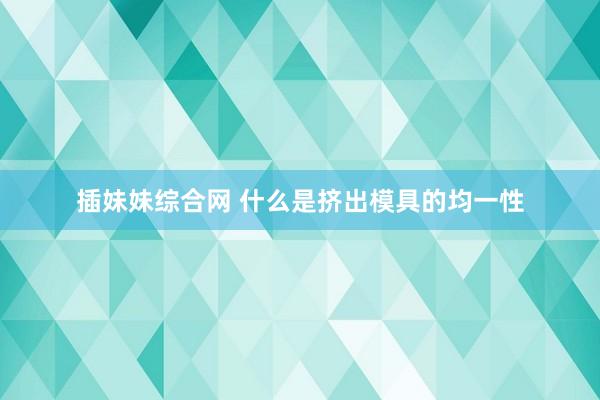 插妹妹综合网 什么是挤出模具的均一性